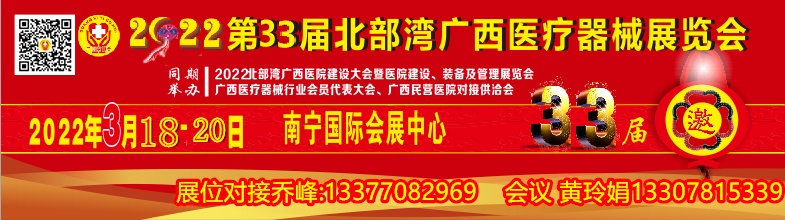 2022第33届北部湾广西医疗器械展览会

同期举办
2022北部湾广西医院建设大会暨医院建设、装备及管理展览会
广西医疗器械行业会员代表大会、广西民营医院对接供洽会

2022年3月18-20日 南宁国际会展中心

33届

邀

展位对接乔峰:13377082969 会议 黄玲娟13307815339